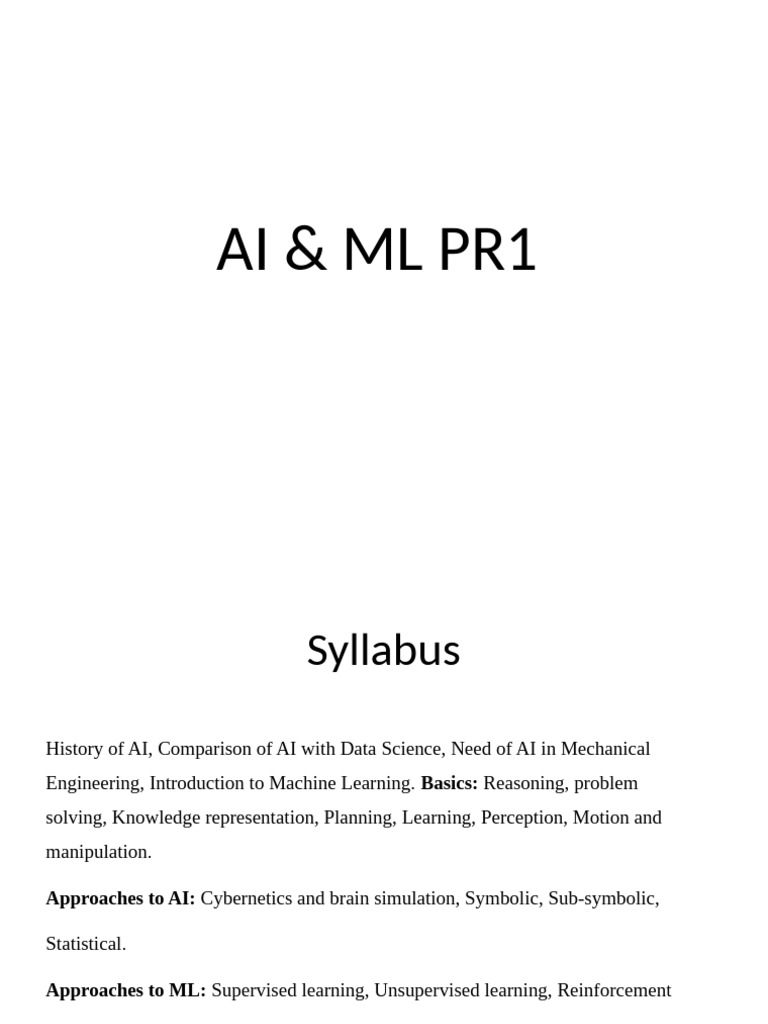 AI & ML PR1

Syllabus

History of AI, Comparison of AI with Data Science, Need of AI in Mechanical Engineering, Introduction to Machine Learning. Basics: Reasoning, problem solving, Knowledge representation, Planning, Learning, Perception, Motion and manipulation.

Approaches to AI: Cybernetics and brain simulation, Symbolic, Sub-symbolic, Statistical.

Approaches to ML: Supervised learning, Unsupervised learning, Reinforcement